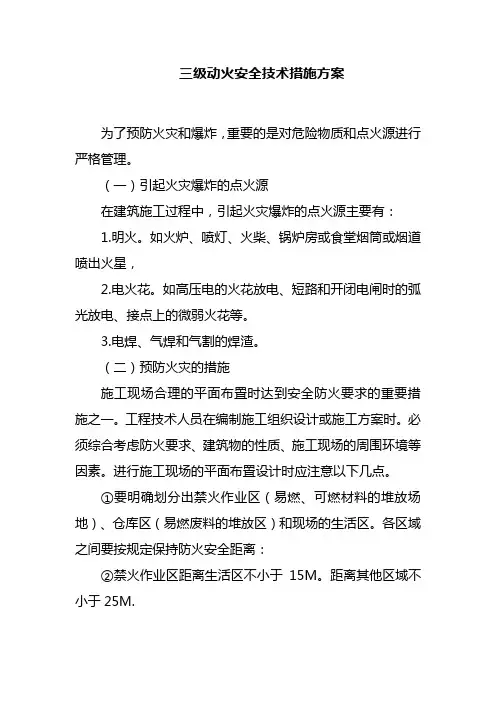 三级动火安全技术措施方案

为了预防火灾和爆炸，重要的是对危险物质和点火源进行严格管理。

（一）引起火灾爆炸的点火源

在建筑施工过程中，引起火灾爆炸的点火源主要有：

1.明火。如火炉、喷灯、火柴、锅炉房或食堂烟筒或烟道喷出火星，

2.电火花。如高压电的火花放电、短路和开闭电闸时的弧光放电、接点上的微弱火花等。

3.电焊、气焊和气割的焊渣。

（二）预防火灾的措施

施工现场合理的平面布置时达到安全防火要求的重要措施之一。工程技术人员在编制施工组织设计或施工方案时。必须综合考虑防火要求、建筑物的性质、施工现场的周围环境等因素。进行施工现场的平面布置设计时应注意以下几点。

①要明确划分出禁火作业区（易燃、可燃材料的堆放场地）、仓库区（易燃废料的堆放区）和现场的生活区。各区域之间要按规定保持防火安全距离：

②禁火作业区距离生活区不小于 15M。距离其他区域不小于 25M.